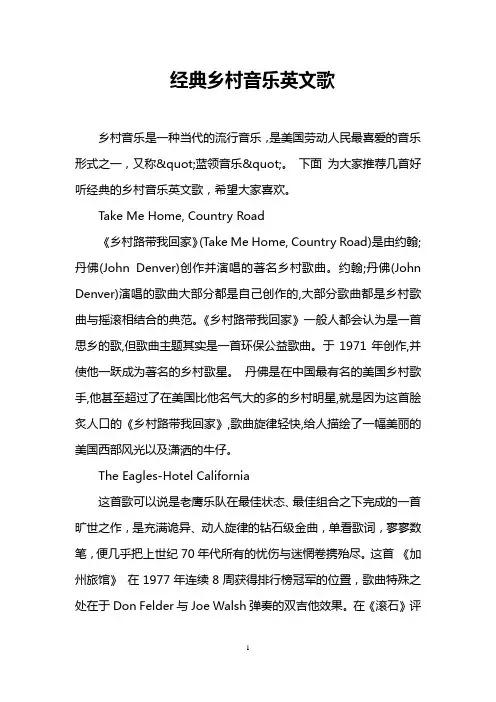 经典乡村音乐英文歌

乡村音乐是一种当代的流行音乐，是美国劳动人民最喜爱的音乐形式之一，又称&quot;蓝领音乐&quot;。 下面 为大家推荐几首好听经典的乡村音乐英文歌，希望大家喜欢。

Take Me Home, Country Road

《乡村路带我回家》(Take Me Home, Country Road)是由约翰;丹佛(John Denver)创作并演唱的著名乡村歌曲。约翰;丹佛(John Denver)演唱的歌曲大部分都是自己创作的,大部分歌曲都是乡村歌曲与摇滚相结合的典范。《乡村路带我回家》一般人都会认为是一首思乡的歌,但歌曲主题其实是一首环保公益歌曲。于 1971 年创作,并使他一跃成为著名的乡村歌星。 丹佛是在中国最有名的美国乡村歌手,他甚至超过了在美国比他名气大的多的乡村明星,就是因为这首脍炙人口的《乡村路带我回家》,歌曲旋律轻快,给人描绘了一幅美丽的美国西部风光以及潇洒的牛仔。

The Eagles-Hotel California

这首歌可以说是老鹰乐队在最佳状态、最佳组合之下完成的一首旷世之作，是充满诡异、动人旋律的钻石级金曲，单看歌词，寥寥数笔，便几乎把上世纪 70 年代所有的忧伤与迷惘卷携殆尽。这首 《加州旅馆》 在 1977 年连续 8 周获得排行榜冠军的位置，歌曲特殊之处在于 Don Felder 与 Joe Walsh 弹奏的双吉他效果。在《滚石》评

1